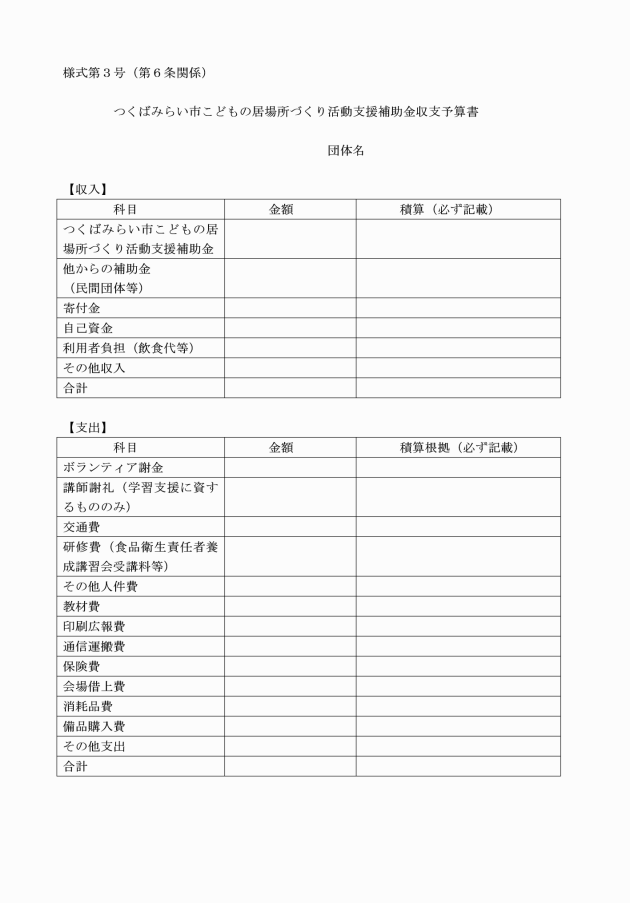 様式第３号（第６条関係）

つくばみらい市こどもの居場所づくり活動支援補助金収支予算書

団体名

【収入】

| 科目 | 金額 | 積算（必ず記載） |
|---|---|---|
| つくばみらい市こどもの居場所づくり活動支援補助金 | | |
| 他からの補助金（民間団体等） | | |
| 寄付金 | | |
| 自己資金 | | |
| 利用者負担（飲食代等） | | |
| その他収入 | | |
| 合計 | | |

【支出】

| 科目 | 金額 | 積算根拠（必ず記載） |
|---|---|---|
| ボランティア謝金 | | |
| 講師謝礼（学習支援に資するもののみ） | | |
| 交通費 | | |
| 研修費（食品衛生責任者養成講習会受講料等） | | |
| その他人件費 | | |
| 教材費 | | |
| 印刷広報費 | | |
| 通信運搬費 | | |
| 保険費 | | |
| 会場借上費 | | |
| 消耗品費 | | |
| 備品購入費 | | |
| その他支出 | | |
| 合計 | | |